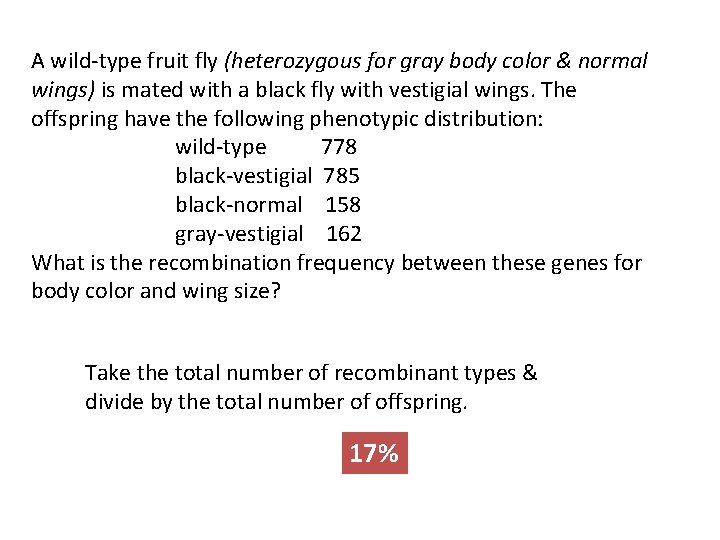 A wild-type fruit fly (heterozygous for gray body color & normal wings) is mated with a black fly with vestigial wings. The offspring have the following phenotypic distribution:

wild-type 778
black-vestigial 785
black-normal 158
gray-vestigial 162

What is the recombination frequency between these genes for body color and wing size?

Take the total number of recombinant types & divide by the total number of offspring.

17%